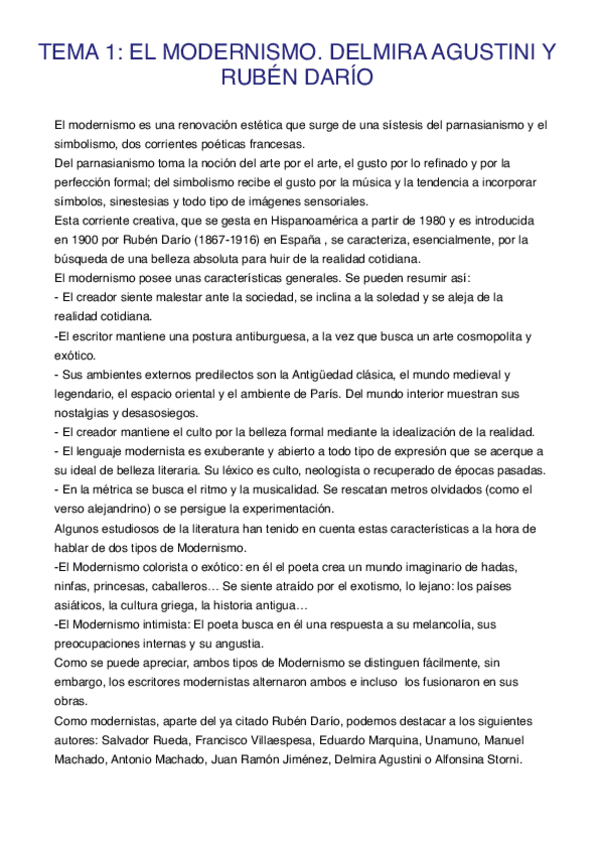 TEMA 1: EL MODERNISMO. DELMIRA AGUSTINI Y RUBÉN DARÍO

El modernismo es una renovación estética que surge de una sístesis del parnasianismo y el simbolismo, dos corrientes poéticas francesas.
Del parnasianismo toma la noción del arte por el arte, el gusto por lo refinado y por la perfección formal; del simbolismo recibe el gusto por la música y la tendencia a incorporar símbolos, sinestesias y todo tipo de imágenes sensoriales.
Esta corriente creativa, que se gesta en Hispanoamérica a partir de 1980 y es introducida en 1900 por Rubén Darío (1867-1916) en España , se caracteriza, esencialmente, por la búsqueda de una belleza absoluta para huir de la realidad cotidiana.
El modernismo posee unas características generales. Se pueden resumir así:
- El creador siente malestar ante la sociedad, se inclina a la soledad y se aleja de la realidad cotidiana.
-El escritor mantiene una postura antiburguesa, a la vez que busca un arte cosmopolita y exótico.
- Sus ambientes externos predilectos son la Antigüedad clásica, el mundo medieval y legendario, el espacio oriental y el ambiente de París. Del mundo interior muestran sus nostalgias y desasosiegos.
- El creador mantiene el culto por la belleza formal mediante la idealización de la realidad.
- El lenguaje modernista es exuberante y abierto a todo tipo de expresión que se acerque a su ideal de belleza literaria. Su léxico es culto, neologista o recuperado de épocas pasadas.
- En la métrica se busca el ritmo y la musicalidad. Se rescatan metros olvidados (como el verso alejandrino) o se persigue la experimentación.
Algunos estudiosos de la literatura han tenido en cuenta estas características a la hora de hablar de dos tipos de Modernismo.
-El Modernismo colorista o exótico: en él el poeta crea un mundo imaginario de hadas, ninfas, princesas, caballeros… Se siente atraído por el exotismo, lo lejano: los países asiáticos, la cultura griega, la historia antigua…
-El Modernismo intimista: El poeta busca en él una respuesta a su melancolía, sus preocupaciones internas y su angustia.
Como se puede apreciar, ambos tipos de Modernismo se distinguen fácilmente, sin embargo, los escritores modernistas alternaron ambos e incluso los fusionaron en sus obras.
Como modernistas, aparte del ya citado Rubén Darío, podemos destacar a los siguientes autores: Salvador Rueda, Francisco Villaespesa, Eduardo Marquina, Unamuno, Manuel Machado, Antonio Machado, Juan Ramón Jiménez, Delmira Agustini o Alfonsina Storni.